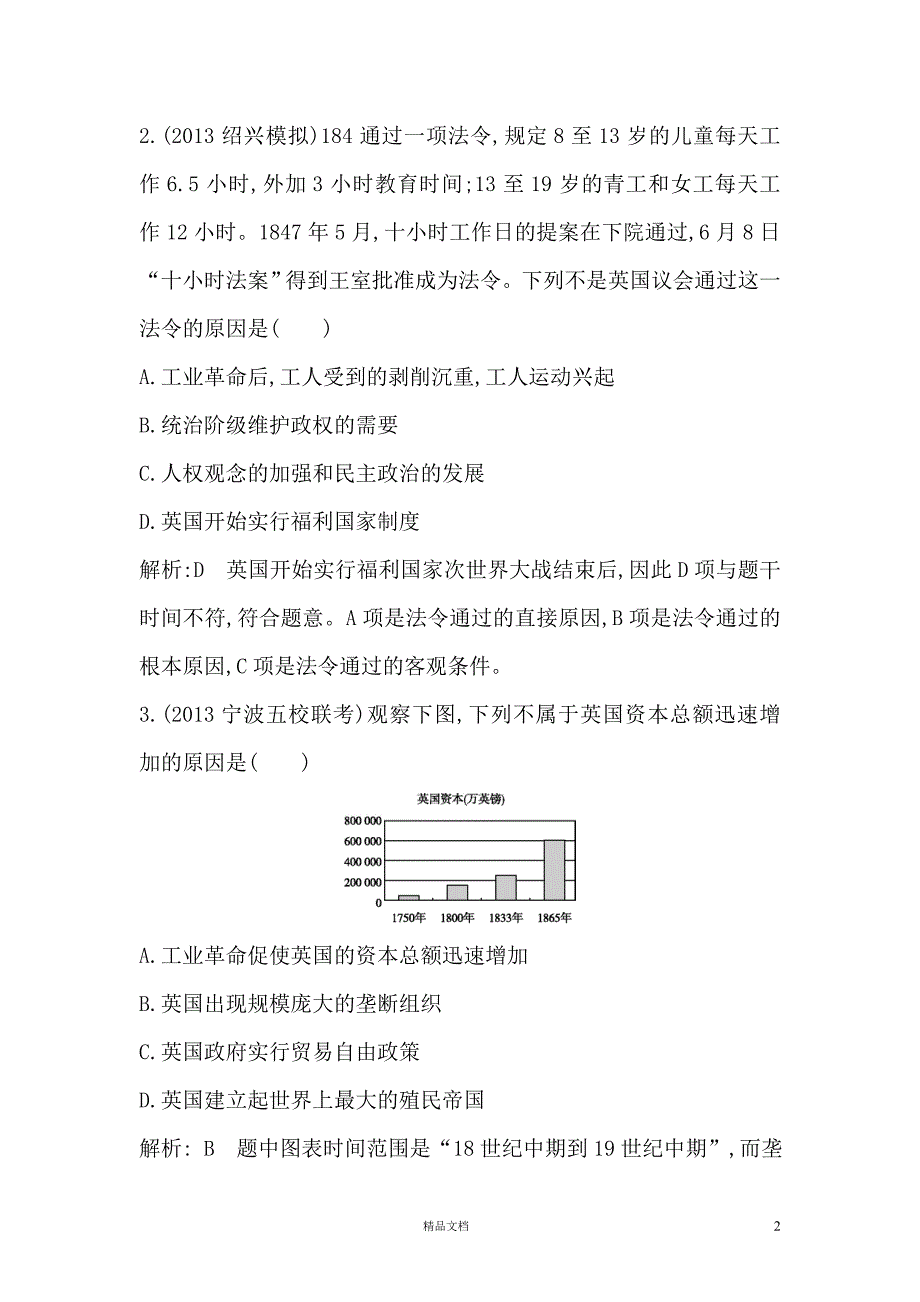 2.(2013 绍兴模拟)184 通过一项法令,规定 8 至 13 岁的儿童每天工作 6.5 小时,外加 3 小时教育时间;13 至 19 岁的青工和女工每天工作 12 小时。1847 年 5 月,十小时工作日的提案在下院通过,6 月 8 日“十小时法案”得到王室批准成为法令。下列不是英国议会通过这一法令的原因是(　　)

A.工业革命后,工人受到的剥削沉重,工人运动兴起

B.统治阶级维护政权的需要

C.人权观念的加强和民主政治的发展

D.英国开始实行福利国家制度

解析:D　英国开始实行福利国家次世界大战结束后,因此 D 项与题干时间不符,符合题意。A 项是法令通过的直接原因,B 项是法令通过的根本原因,C 项是法令通过的客观条件。

3.(2013 宁波五校联考)观察下图,下列不属于英国资本总额迅速增加的原因是(　　)

英国资本(万英镑)

800 000
600 000
400 000
200 000
0

1750年　1800年　1833年　1865年

A.工业革命促使英国的资本总额迅速增加

B.英国出现规模庞大的垄断组织

C.英国政府实行贸易自由政策

D.英国建立起世界上最大的殖民帝国

解析: B　题中图表时间范围是“18 世纪中期到 19 世纪中期”,而垄

精品文档

2